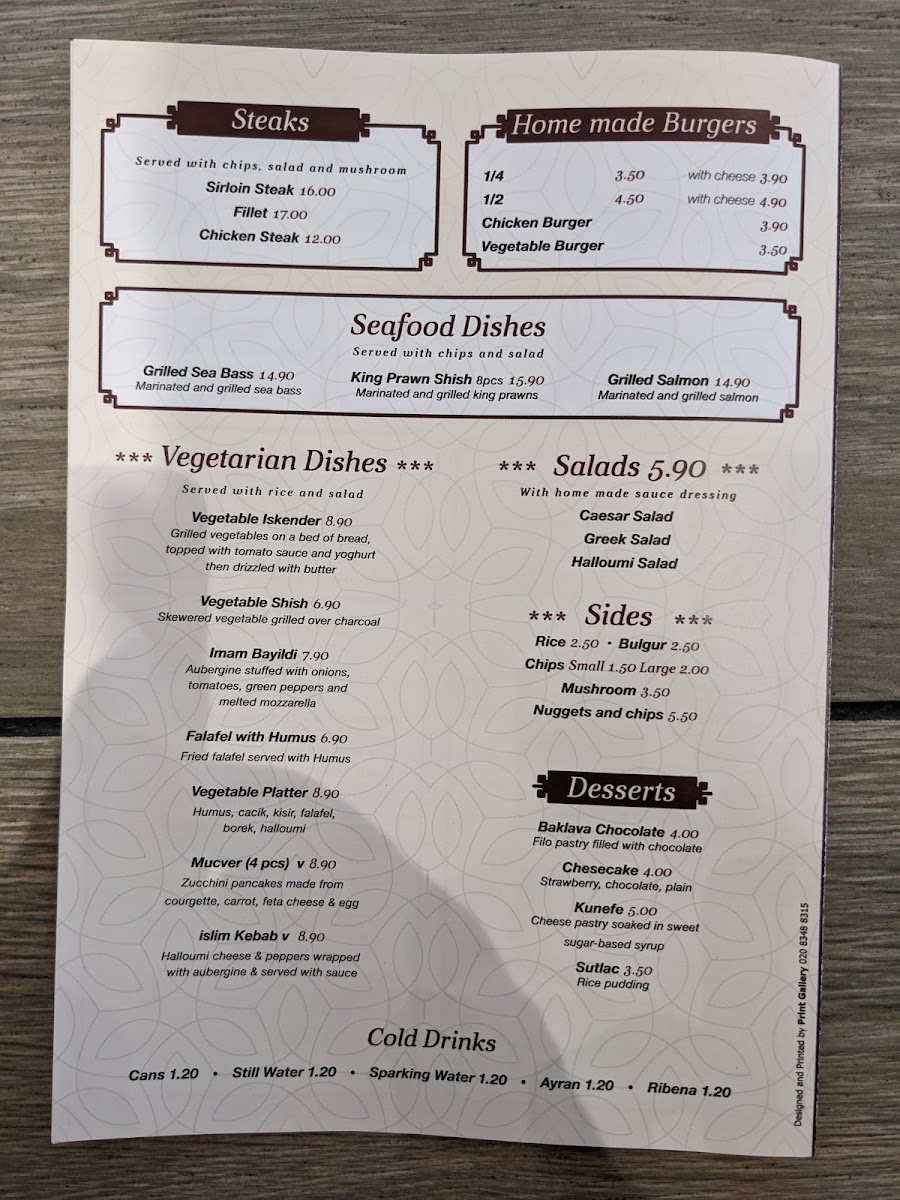 Steaks

Served with chips, salad and mushroom
Sirloin Steak 16.00
Fillet 17.00
Chicken Steak 12.00

Home made Burgers

1/4 3.50 with cheese 3.90
1/2 4.50 with cheese 4.90
Chicken Burger 3.90
Vegetable Burger 3.50

Seafood Dishes
Served with chips and salad

Grilled Sea Bass 14.90
Marinated and grilled sea bass

King Prawn Shish 8pcs 15.90
Marinated and grilled king prawns

Grilled Salmon 14.90
Marinated and grilled salmon

*** Vegetarian Dishes ***
Served with rice and salad

Vegetable Iskender 8.90
Grilled vegetables on a bed of bread, topped with tomato sauce and yoghurt then drizzled with butter

Vegetable Shish 6.90
Skewered vegetable grilled over charcoal

Imam Bayildi 7.90
Aubergine stuffed with onions, tomatoes, green peppers and melted mozzarella

Falafel with Humus 6.90
Fried falafel served with Humus

Vegetable Platter 8.90
Humus, cacik, kisir, falafel, borek, halloumi

Mucver (4 pcs) v 8.90
Zucchini pancakes made from courgette, carrot, feta cheese & egg

islim Kebab v 8.90
Halloumi cheese & peppers wrapped with aubergine & served with sauce

*** Salads 5.90 ***
With home made sauce dressing
Caesar Salad
Greek Salad
Halloumi Salad

*** Sides ***
Rice 2.50 • Bulgur 2.50
Chips Small 1.50 Large 2.00
Mushroom 3.50
Nuggets and chips 5.50

Desserts

Baklava Chocolate 4.00
Filo pastry filled with chocolate

Chesecake 4.00
Strawberry, chocolate, plain

Kunefe 5.00
Cheese pastry soaked in sweet sugar-based syrup

Sutlac 3.50
Rice pudding

Cold Drinks
Cans 1.20 • Still Water 1.20 • Sparking Water 1.20 • Ayran 1.20 • Ribena 1.20

Designed and Printed by Print Gallery 020 8348 8315